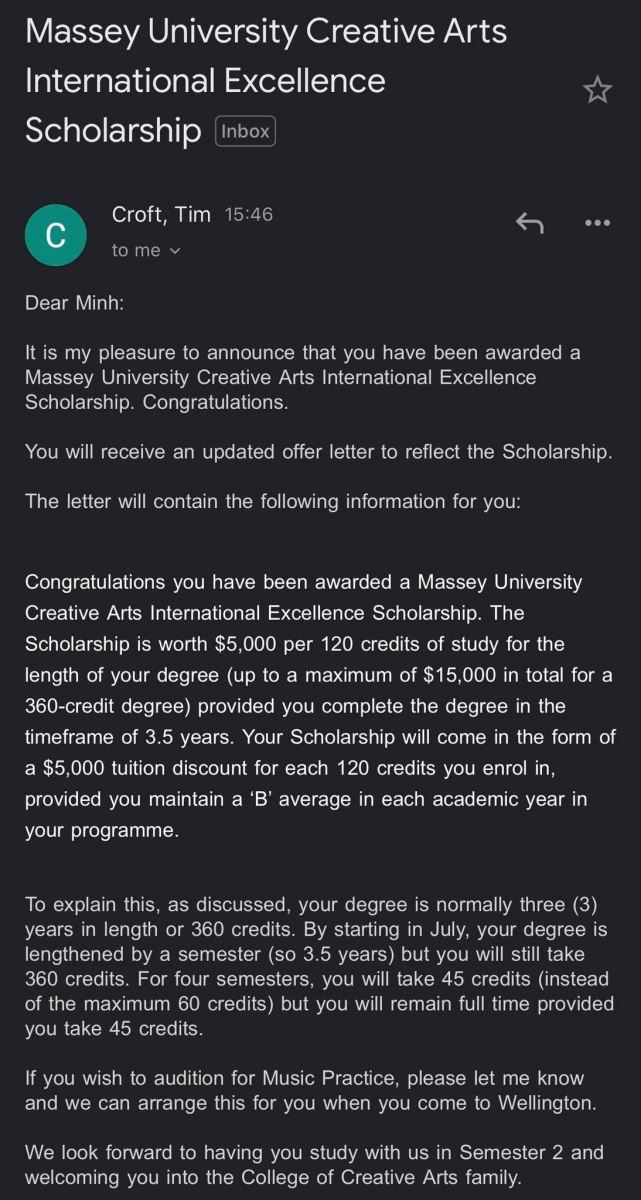 Massey University Creative Arts International Excellence Scholarship Inbox

C

Croft, Tim 15:46

to me

Dear Minh:

It is my pleasure to announce that you have been awarded a Massey University Creative Arts International Excellence Scholarship. Congratulations.

You will receive an updated offer letter to reflect the Scholarship.

The letter will contain the following information for you:

Congratulations you have been awarded a Massey University Creative Arts International Excellence Scholarship. The Scholarship is worth $5,000 per 120 credits of study for the length of your degree (up to a maximum of $15,000 in total for a 360-credit degree) provided you complete the degree in the timeframe of 3.5 years. Your Scholarship will come in the form of a $5,000 tuition discount for each 120 credits you enrol in, provided you maintain a 'B' average in each academic year in your programme.

To explain this, as discussed, your degree is normally three (3) years in length or 360 credits. By starting in July, your degree is lengthened by a semester (so 3.5 years) but you will still take 360 credits. For four semesters, you will take 45 credits (instead of the maximum 60 credits) but you will remain full time provided you take 45 credits.

If you wish to audition for Music Practice, please let me know and we can arrange this for you when you come to Wellington.

We look forward to having you study with us in Semester 2 and welcoming you into the College of Creative Arts family.